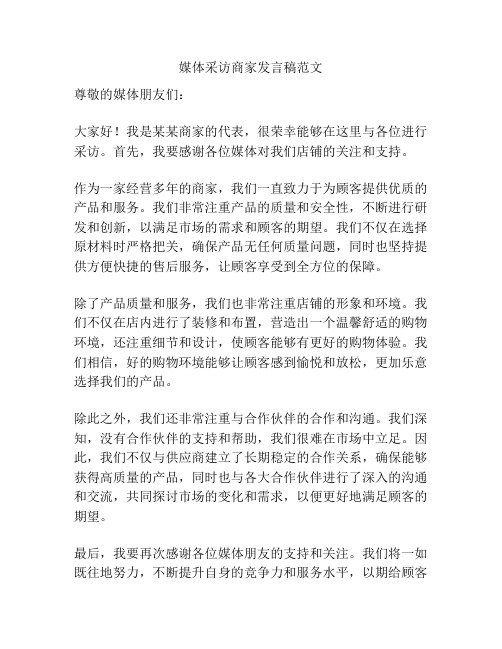 媒体采访商家发言稿范文

尊敬的媒体朋友们：

大家好！我是某某商家的代表，很荣幸能够在这里与各位进行采访。首先，我要感谢各位媒体对我们店铺的关注和支持。

作为一家经营多年的商家，我们一直致力于为顾客提供优质的产品和服务。我们非常注重产品的质量和安全性，不断进行研发和创新，以满足市场的需求和顾客的期望。我们不仅在选择原材料时严格把关，确保产品无任何质量问题，同时也坚持提供方便快捷的售后服务，让顾客享受到全方位的保障。

除了产品质量和服务，我们也非常注重店铺的形象和环境。我们不仅在店内进行了装修和布置，营造出一个温馨舒适的购物环境，还注重细节和设计，使顾客能够有更好的购物体验。我们相信，好的购物环境能够让顾客感到愉悦和放松，更加乐意选择我们的产品。

除此之外，我们还非常注重与合作伙伴的合作和沟通。我们深知，没有合作伙伴的支持和帮助，我们很难在市场中立足。因此，我们不仅与供应商建立了长期稳定的合作关系，确保能够获得高质量的产品，同时也与各大合作伙伴进行了深入的沟通和交流，共同探讨市场的变化和需求，以便更好地满足顾客的期望。

最后，我要再次感谢各位媒体朋友的支持和关注。我们将一如既往地努力，不断提升自身的竞争力和服务水平，以期给顾客